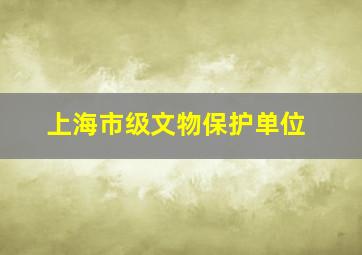 上海市级文物保护单位